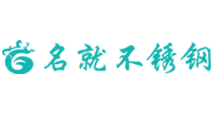 名就不锈钢